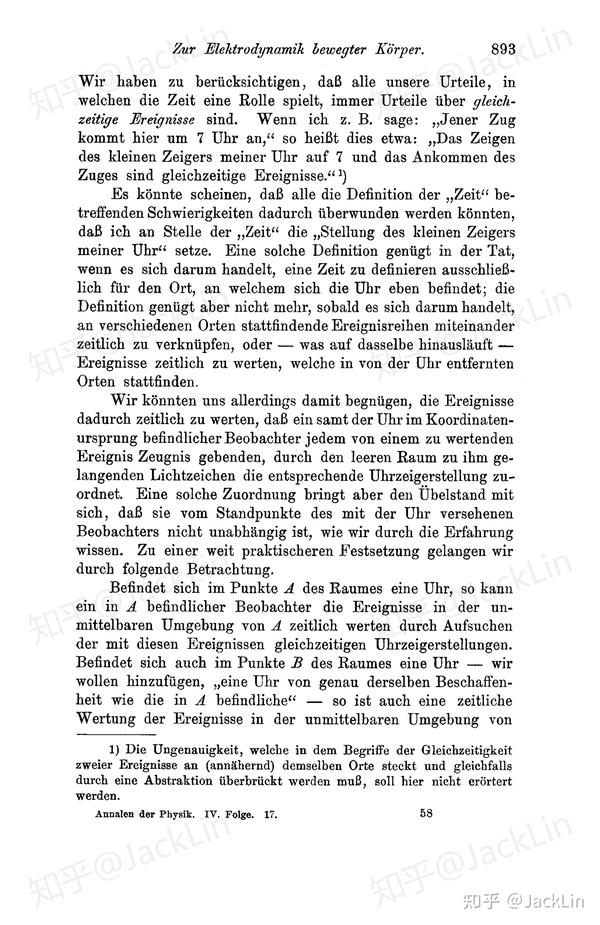 Zur Elektrodynamik bewegter Körper. 893

Wir haben zu berücksichtigen, daß alle unsere Urteile, in welchen die Zeit eine Rolle spielt, immer Urteile über gleichzeitige Ereignisse sind. Wenn ich z. B. sage: „Jener Zug kommt hier um 7 Uhr an," so heißt dies etwa: „Das Zeigen des kleinen Zeigers meiner Uhr auf 7 und das Ankommen des Zuges sind gleichzeitige Ereignisse."¹)

Es könnte scheinen, daß alle die Definition der „Zeit" betreffenden Schwierigkeiten dadurch überwunden werden könnten, daß ich an Stelle der „Zeit" die „Stellung des kleinen Zeigers meiner Uhr" setze. Eine solche Definition genügt in der Tat, wenn es sich darum handelt, eine Zeit zu definieren ausschließlich für den Ort, an welchem sich die Uhr eben befindet; die Definition genügt aber nicht mehr, sobald es sich darum handelt, an verschiedenen Orten stattfindende Ereignisreihen miteinander zeitlich zu verknüpfen, oder — was auf dasselbe hinausläuft — Ereignisse zeitlich zu werten, welche in von der Uhr entfernten Orten stattfinden.

Wir könnten uns allerdings damit begnügen, die Ereignisse dadurch zeitlich zu werten, daß ein samt der Uhr im Koordinatenursprung befindlicher Beobachter jedem von einem zu wertenden Ereignis Zeugnis gebenden, durch den leeren Raum zu ihm gelangenden Lichtzeichen die entsprechende Uhrzeigerstellung zuordnet. Eine solche Zuordnung bringt aber den Übelstand mit sich, daß sie vom Standpunkte des mit der Uhr versehenen Beobachters nicht unabhängig ist, wie wir durch die Erfahrung wissen. Zu einer weit praktischeren Festsetzung gelangen wir durch folgende Betrachtung.

Befindet sich im Punkte $A$ des Raumes eine Uhr, so kann ein in $A$ befindlicher Beobachter die Ereignisse in der unmittelbaren Umgebung von $A$ zeitlich werten durch Aufsuchen der mit diesen Ereignissen gleichzeitigen Uhrzeigerstellungen. Befindet sich auch im Punkte $B$ des Raumes eine Uhr — wir wollen hinzufügen, „eine Uhr von genau derselben Beschaffenheit wie die in $A$ befindliche" — so ist auch eine zeitliche Wertung der Ereignisse in der unmittelbaren Umgebung von

1) Die Ungenauigkeit, welche in dem Begriffe der Gleichzeitigkeit zweier Ereignisse an (annähernd) demselben Orte steckt und gleichfalls durch eine Abstraktion überbrückt werden muß, soll hier nicht erörtert werden.

Annalen der Physik. IV. Folge. 17. 58

知乎 @JackLin